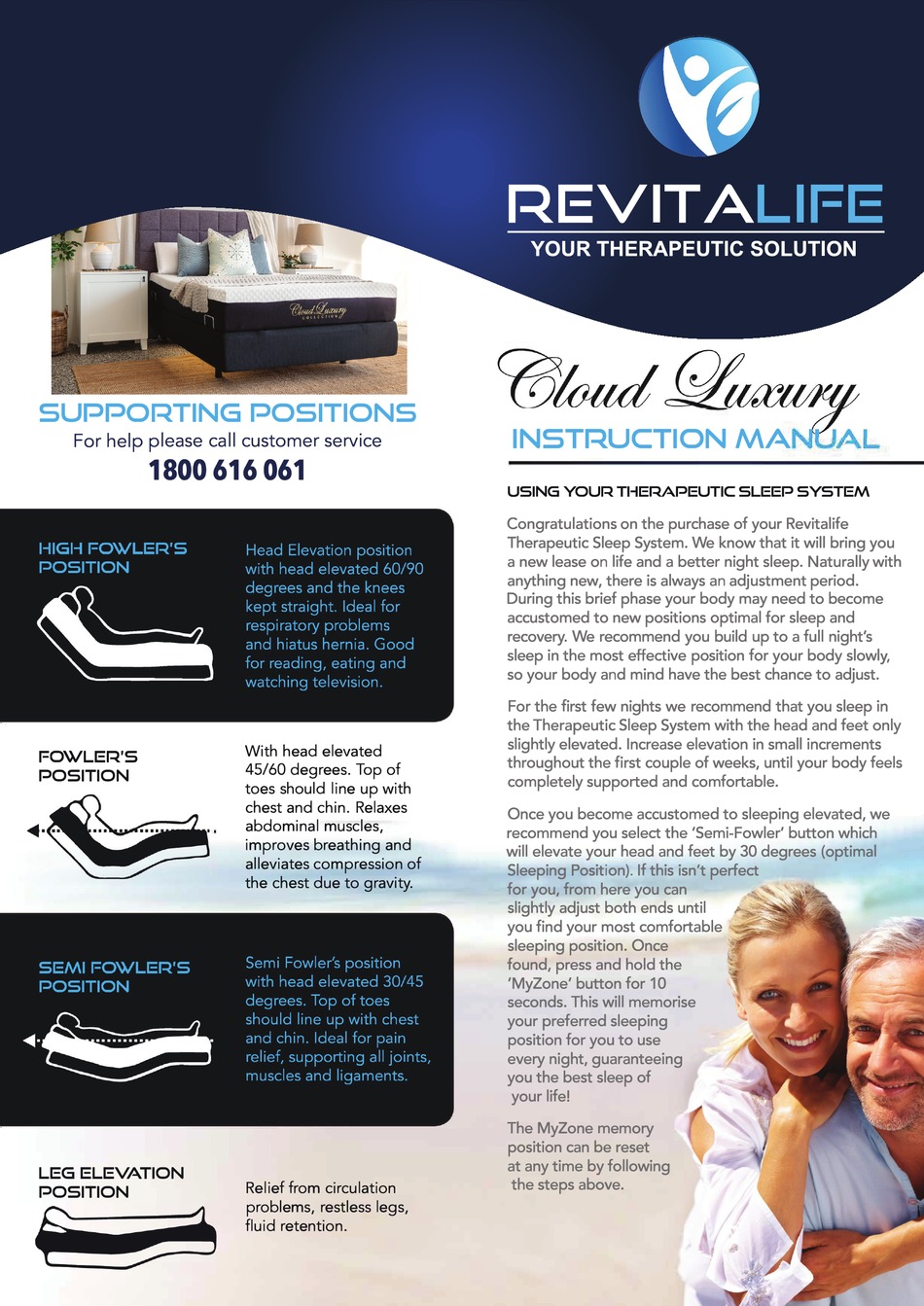 REVITALIFE
YOUR THERAPEUTIC SOLUTION

Cloud Luxury
COLLECTION

SUPPORTING POSITIONS
For help please call customer service
1800 616 061

HIGH FOWLER'S POSITION

Head Elevation position with head elevated 60/90 degrees and the knees kept straight. Ideal for respiratory problems and hiatus hernia. Good for reading, eating and watching television.

FOWLER'S POSITION

With head elevated 45/60 degrees. Top of toes should line up with chest and chin. Relaxes abdominal muscles, improves breathing and alleviates compression of the chest due to gravity.

SEMI FOWLER'S POSITION

Semi Fowler's position with head elevated 30/45 degrees. Top of toes should line up with chest and chin. Ideal for pain relief, supporting all joints, muscles and ligaments.

LEG ELEVATION POSITION

Relief from circulation problems, restless legs, fluid retention.

Cloud Luxury
INSTRUCTION MANUAL

USING YOUR THERAPEUTIC SLEEP SYSTEM

Congratulations on the purchase of your Revitalife Therapeutic Sleep System. We know that it will bring you a new lease on life and a better night sleep. Naturally with anything new, there is always an adjustment period. During this brief phase your body may need to become accustomed to new positions optimal for sleep and recovery. We recommend you build up to a full night's sleep in the most effective position for your body slowly, so your body and mind have the best chance to adjust.

For the first few nights we recommend that you sleep in the Therapeutic Sleep System with the head and feet only slightly elevated. Increase elevation in small increments throughout the first couple of weeks, until your body feels completely supported and comfortable.

Once you become accustomed to sleeping elevated, we recommend you select the 'Semi-Fowler' button which will elevate your head and feet by 30 degrees (optimal Sleeping Position). If this isn't perfect for you, from here you can slightly adjust both ends until you find your most comfortable sleeping position. Once found, press and hold the 'MyZone' button for 10 seconds. This will memorise your preferred sleeping position for you to use every night, guaranteeing you the best sleep of your life!

The MyZone memory position can be reset at any time by following the steps above.